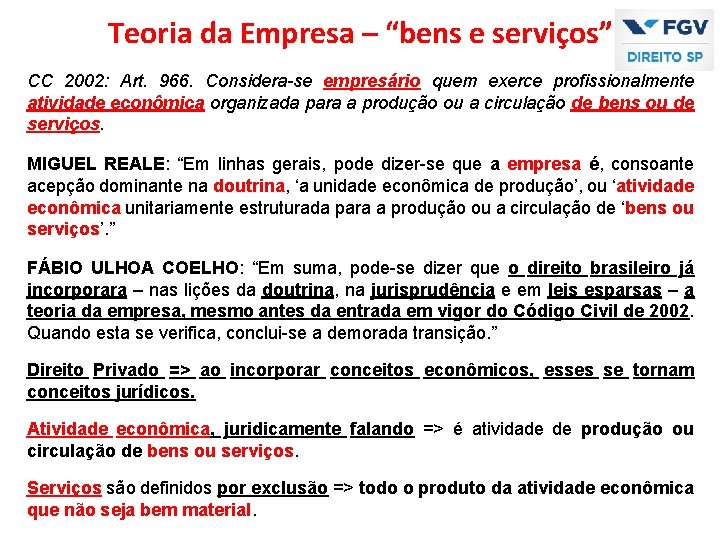 Teoria da Empresa – “bens e serviços”

FGV
DIREITO SP

CC 2002: Art. 966. Considera-se empresário quem exerce profissionalmente atividade econômica organizada para a produção ou a circulação de bens ou de serviços.

MIGUEL REALE: “Em linhas gerais, pode dizer-se que a empresa é, consoante acepção dominante na doutrina, ‘a unidade econômica de produção’, ou ‘atividade econômica unitariamente estruturada para a produção ou a circulação de ‘bens ou serviços’.”

FÁBIO ULHOA COELHO: “Em suma, pode-se dizer que o direito brasileiro já incorporara – nas lições da doutrina, na jurisprudência e em leis esparsas – a teoria da empresa, mesmo antes da entrada em vigor do Código Civil de 2002. Quando esta se verifica, conclui-se a demorada transição.”

Direito Privado => ao incorporar conceitos econômicos, esses se tornam conceitos jurídicos.

Atividade econômica, juridicamente falando => é atividade de produção ou circulação de bens ou serviços.

Serviços são definidos por exclusão => todo o produto da atividade econômica que não seja bem material.